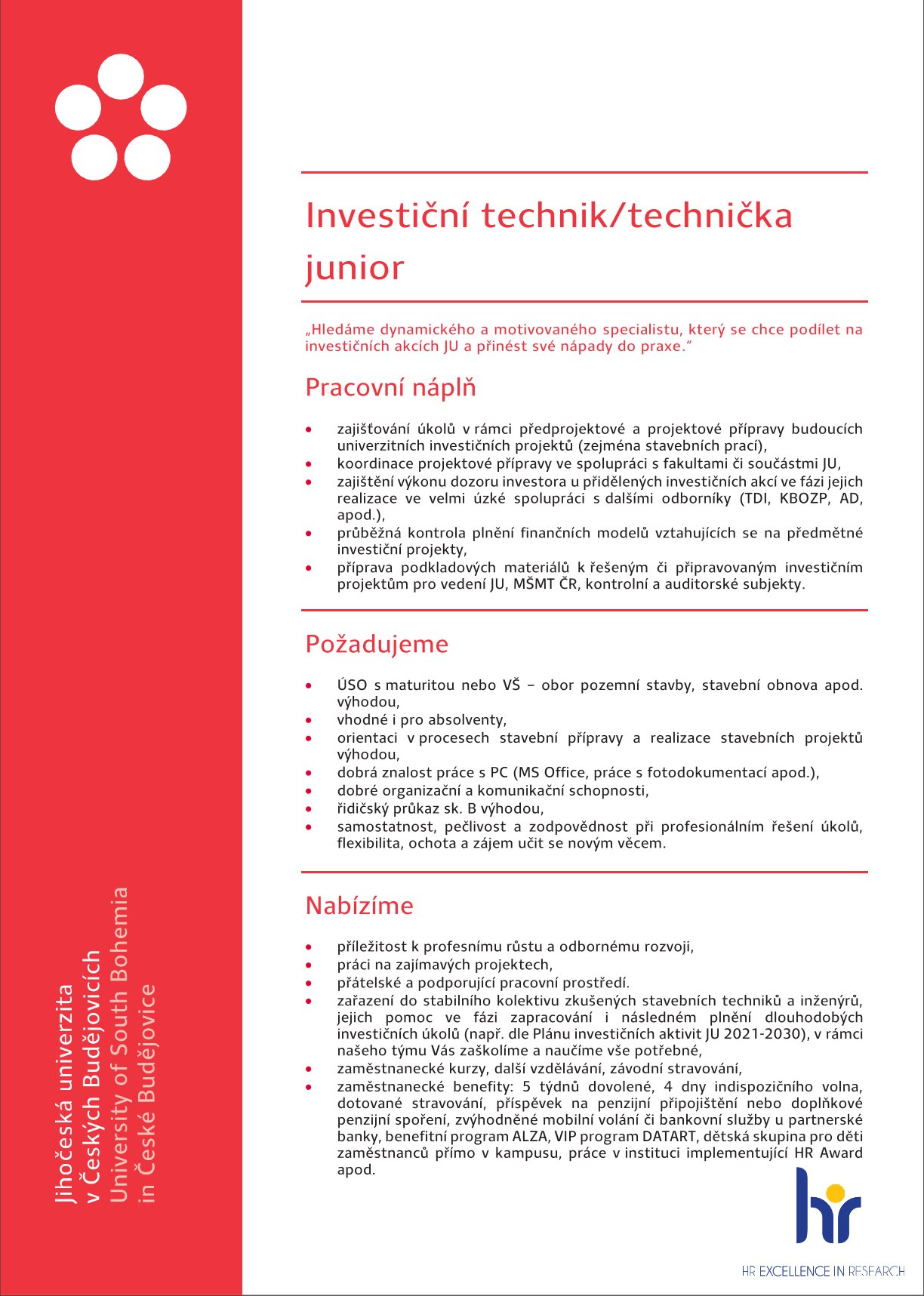 Jihočeská univerzita
v Českých Budějovicích
University of South Bohemia
in České Budějovice

Investiční technik/technička junior

„Hledáme dynamického a motivovaného specialistu, který se chce podílet na investičních akcích JU a přinést své nápady do praxe.“

Pracovní náplň

- zajišťování úkolů v rámci předprojektové a projektové přípravy budoucích univerzitních investičních projektů (zejména stavebních prací),
- koordinace projektové přípravy ve spolupráci s fakultami či součástmi JU,
- zajištění výkonu dozoru investora u přidělených investičních akcí ve fázi jejich realizace ve velmi úzké spolupráci s dalšími odborníky (TDI, KBOZP, AD, apod.),
- průběžná kontrola plnění finančních modelů vztahujících se na předmětné investiční projekty,
- příprava podkladových materiálů k řešeným či připravovaným investičním projektům pro vedení JU, MŠMT ČR, kontrolní a auditorské subjekty.

Požadujeme

- ÚSO s maturitou nebo VŠ – obor pozemní stavby, stavební obnova apod. výhodou,
- vhodné i pro absolventy,
- orientaci v procesech stavební přípravy a realizace stavebních projektů výhodou,
- dobrá znalost práce s PC (MS Office, práce s fotodokumentací apod.),
- dobré organizační a komunikační schopnosti,
- řidičský průkaz sk. B výhodou,
- samostatnost, pečlivost a zodpovědnost při profesionálním řešení úkolů, flexibilita, ochota a zájem učit se novým věcem.

Nabízíme

- příležitost k profesnímu růstu a odbornému rozvoji,
- práci na zajímavých projektech,
- přátelské a podporující pracovní prostředí.
- zařazení do stabilního kolektivu zkušených stavebních techniků a inženýrů, jejich pomoc ve fázi zapracování i následném plnění dlouhodobých investičních úkolů (např. dle Plánu investičních aktivit JU 2021-2030), v rámci našeho týmu Vás zaškolíme a naučíme vše potřebné,
- zaměstnanecké kurzy, další vzdělávání, závodní stravování,
- zaměstnanecké benefity: 5 týdnů dovolené, 4 dny indispozičního volna, dotované stravování, příspěvek na penzijní připojištění nebo doplňkové penzijní spoření, zvýhodněné mobilní volání či bankovní služby u partnerské banky, benefitní program ALZA, VIP program DATART, dětská skupina pro děti zaměstnanců přímo v kampusu, práce v instituci implementující HR Award apod.

hr
HR EXCELLENCE IN RESEARCH